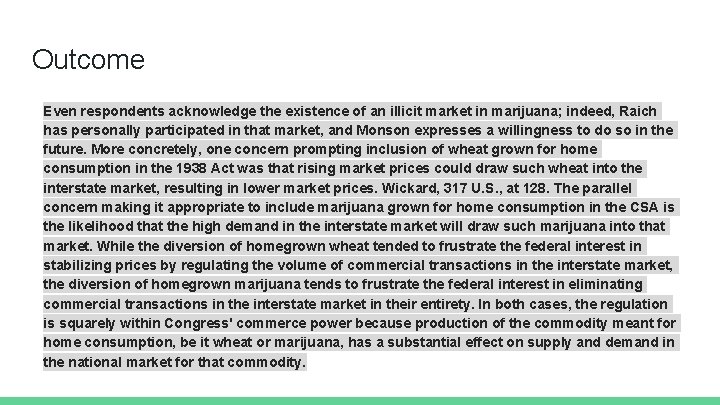 Outcome

Even respondents acknowledge the existence of an illicit market in marijuana; indeed, Raich has personally participated in that market, and Monson expresses a willingness to do so in the future. More concretely, one concern prompting inclusion of wheat grown for home consumption in the 1938 Act was that rising market prices could draw such wheat into the interstate market, resulting in lower market prices. Wickard, 317 U.S., at 128. The parallel concern making it appropriate to include marijuana grown for home consumption in the CSA is the likelihood that the high demand in the interstate market will draw such marijuana into that market. While the diversion of homegrown wheat tended to frustrate the federal interest in stabilizing prices by regulating the volume of commercial transactions in the interstate market, the diversion of homegrown marijuana tends to frustrate the federal interest in eliminating commercial transactions in the interstate market in their entirety. In both cases, the regulation is squarely within Congress' commerce power because production of the commodity meant for home consumption, be it wheat or marijuana, has a substantial effect on supply and demand in the national market for that commodity.